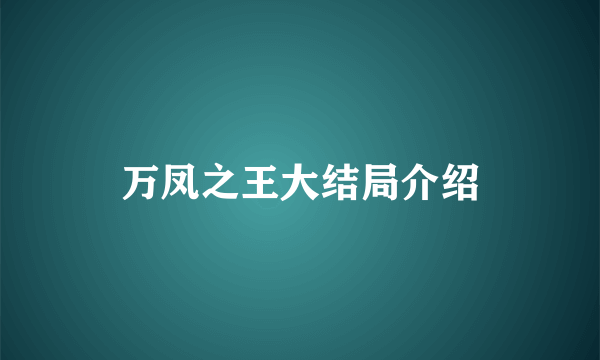 万凤之王大结局介绍